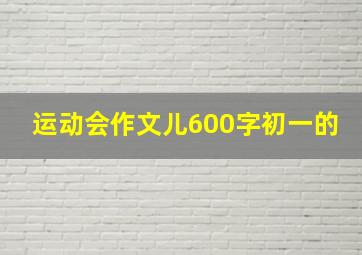 运动会作文儿600字初一的